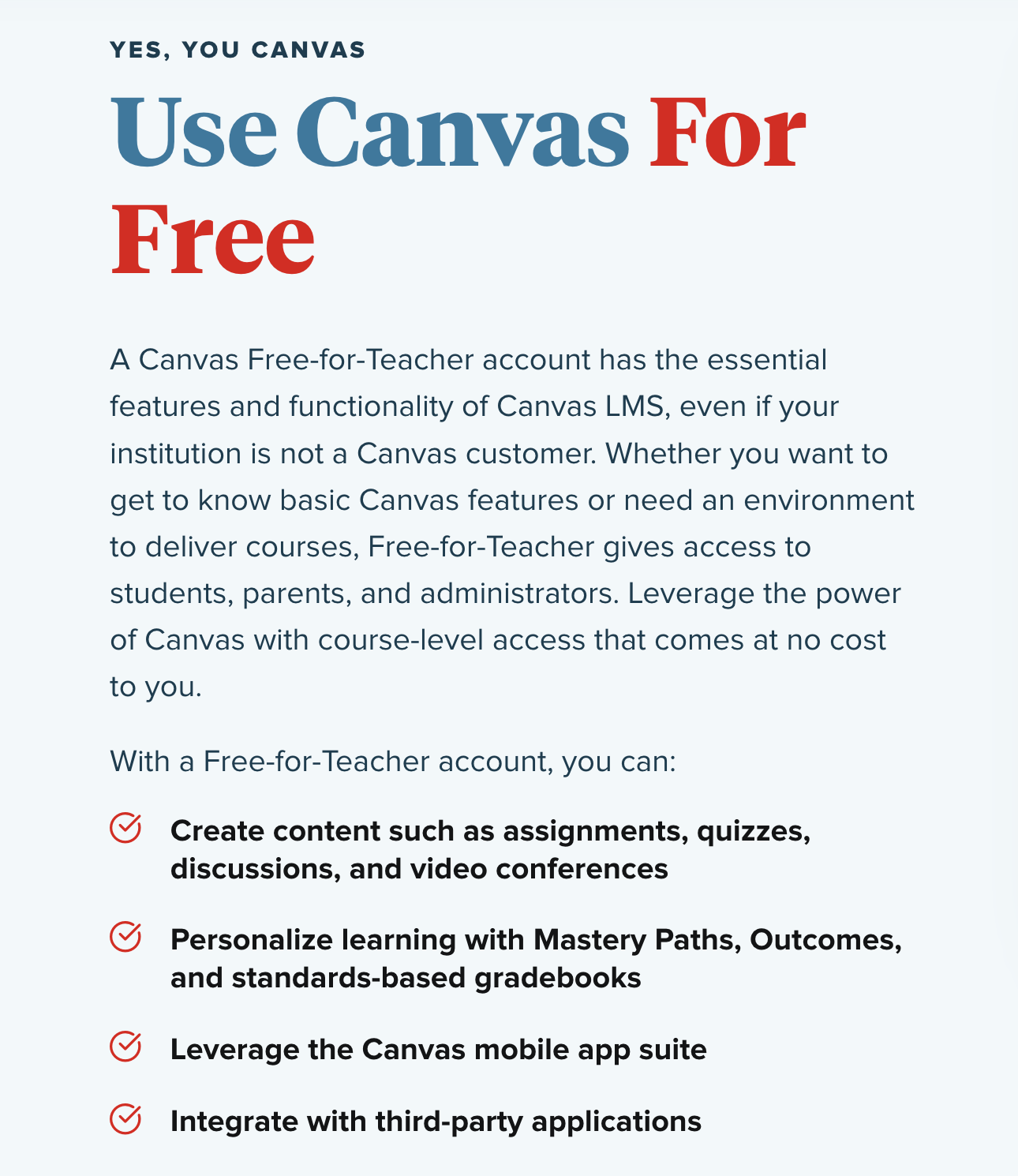 YES, YOU CANVAS

Use Canvas For Free

A Canvas Free-for-Teacher account has the essential features and functionality of Canvas LMS, even if your institution is not a Canvas customer. Whether you want to get to know basic Canvas features or need an environment to deliver courses, Free-for-Teacher gives access to students, parents, and administrators. Leverage the power of Canvas with course-level access that comes at no cost to you.

With a Free-for-Teacher account, you can:

Create content such as assignments, quizzes, discussions, and video conferences

Personalize learning with Mastery Paths, Outcomes, and standards-based gradebooks

Leverage the Canvas mobile app suite

Integrate with third-party applications